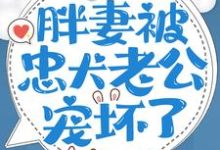 胖妻被
忠犬老公
宠坏了